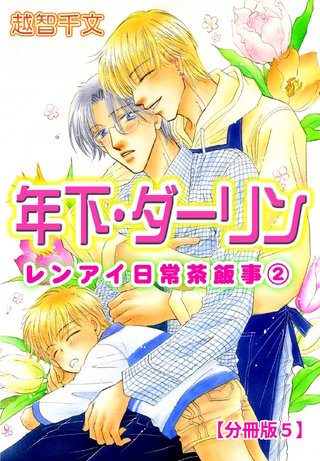 越智千文

年下・ダーリン

レンアイ日常茶飯事②

【分冊版5】